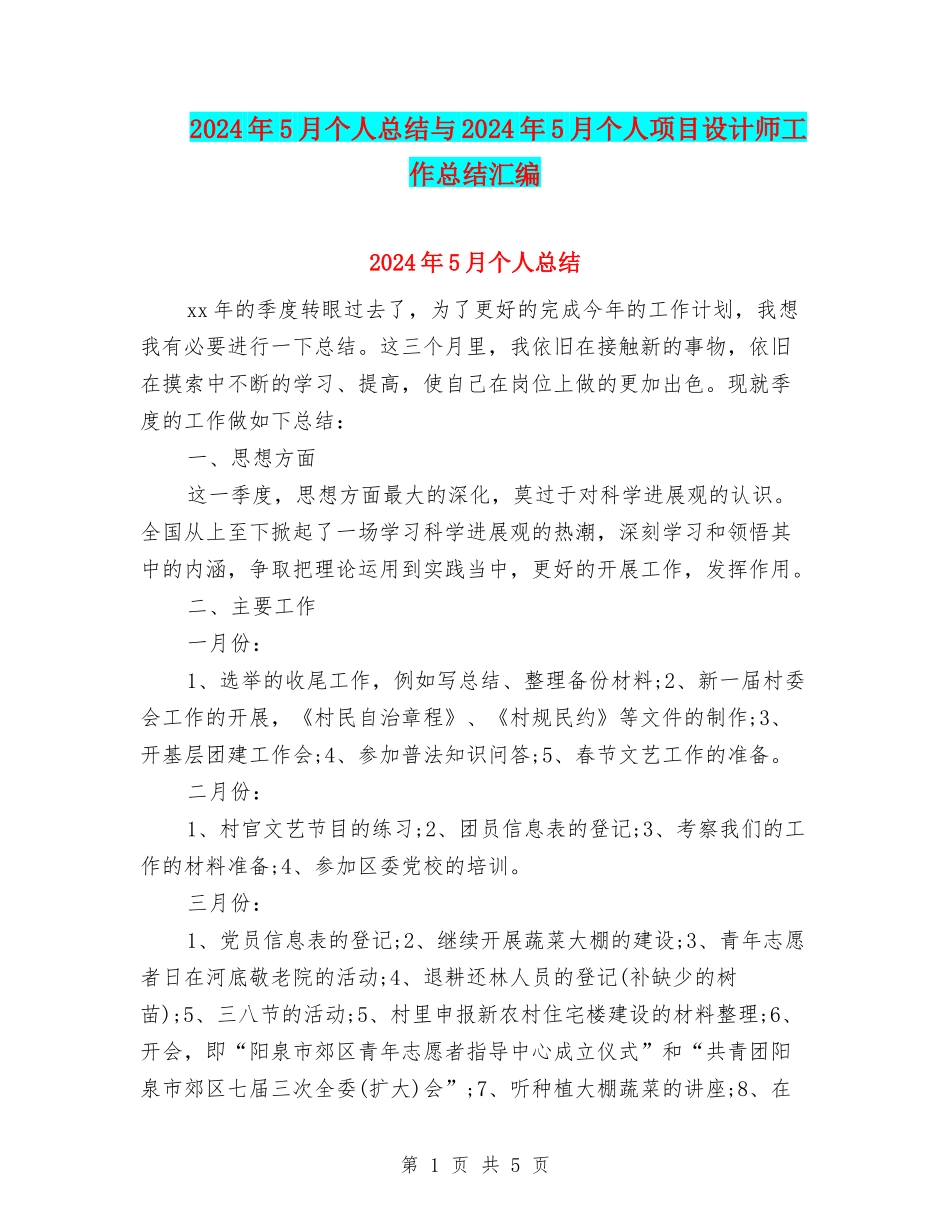 2024年5月个人总结与2024年5月个人项目设计师工作总结汇编

2024年5月个人总结

xx年的季度转眼过去了，为了更好的完成今年的工作计划，我想我有必要进行一下总结。这三个月里，我依旧在接触新的事物，依旧在摸索中不断的学习、提高，使自己在岗位上做的更加出色。现就季度的工作做如下总结：

一、思想方面

这一季度，思想方面最大的深化，莫过于对科学进展观的认识。全国从上至下掀起了一场学习科学进展观的热潮，深刻学习和领悟其中的内涵，争取把理论运用到实践当中，更好的开展工作，发挥作用。

二、主要工作

一月份：

1、选举的收尾工作，例如写总结、整理备份材料;2、新一届村委会工作的开展，《村民自治章程》、《村规民约》等文件的制作;3、开基层团建工作会;4、参加普法知识问答;5、春节文艺工作的准备。

二月份：

1、村官文艺节目的练习;2、团员信息表的登记;3、考察我们的工作的材料准备;4、参加区委党校的培训。

三月份：

1、党员信息表的登记;2、继续开展蔬菜大棚的建设;3、青年志愿者日在河底敬老院的活动;4、退耕还林人员的登记(补缺少的树苗);5、三八节的活动;5、村里申报新农村住宅楼建设的材料整理;6、开会，即“阳泉市郊区青年志愿者指导中心成立仪式”和“共青团阳泉市郊区七届三次全委(扩大)会”;7、听种植大棚蔬菜的讲座;8、在

第 1 页 共 5 页